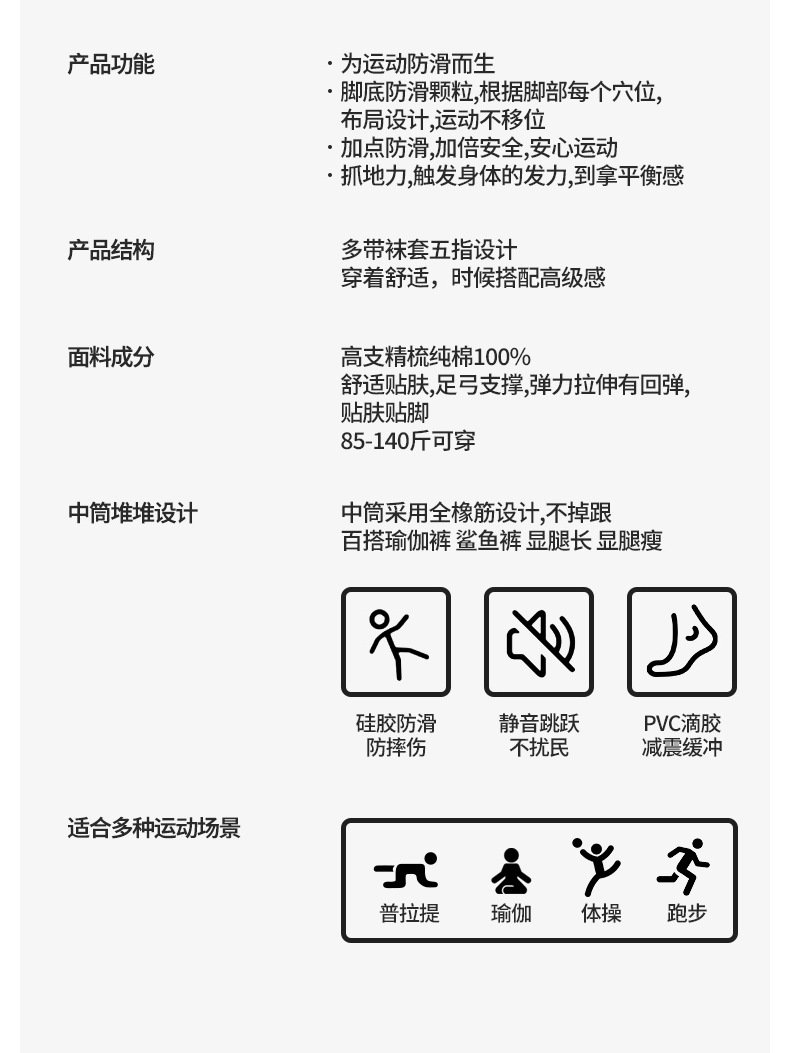 产品功能

· 为运动防滑而生
· 脚底防滑颗粒,根据脚部每个穴位,布局设计,运动不移位
· 加点防滑,加倍安全,安心运动
· 抓地力,触发身体的发力,到拿平衡感

产品结构

多带袜套五指设计
穿着舒适，时候搭配高级感

面料成分

高支精梳纯棉100%
舒适贴肤,足弓支撑,弹力拉伸有回弹,贴肤贴脚
85-140斤可穿

中筒堆堆设计

中筒采用全橡筋设计,不掉跟
百搭瑜伽裤 鲨鱼裤 显腿长 显腿瘦

硅胶防滑
防摔伤

静音跳跃
不扰民

PVC滴胶
减震缓冲

适合多种运动场景

普拉提

瑜伽

体操

跑步